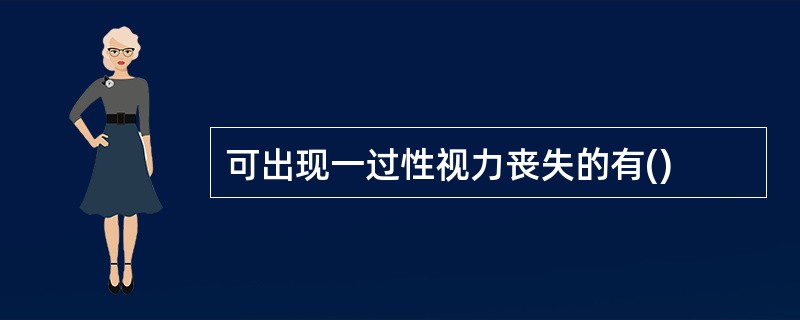 可出现一过性视力丧失的有()